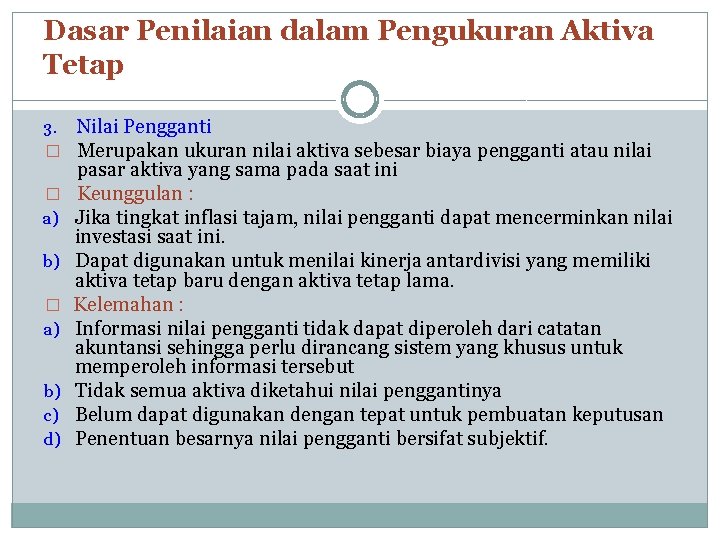 Dasar Penilaian dalam Pengukuran Aktiva Tetap

3. Nilai Pengganti

□ Merupakan ukuran nilai aktiva sebesar biaya pengganti atau nilai pasar aktiva yang sama pada saat ini

□ Keunggulan :

a) Jika tingkat inflasi tajam, nilai pengganti dapat mencerminkan nilai investasi saat ini.

b) Dapat digunakan untuk menilai kinerja antardivisi yang memiliki aktiva tetap baru dengan aktiva tetap lama.

□ Kelemahan :

a) Informasi nilai pengganti tidak dapat diperoleh dari catatan akuntansi sehingga perlu dirancang sistem yang khusus untuk memperoleh informasi tersebut

b) Tidak semua aktiva diketahui nilai penggantinya

c) Belum dapat digunakan dengan tepat untuk pembuatan keputusan

d) Penentuan besarnya nilai pengganti bersifat subjektif.